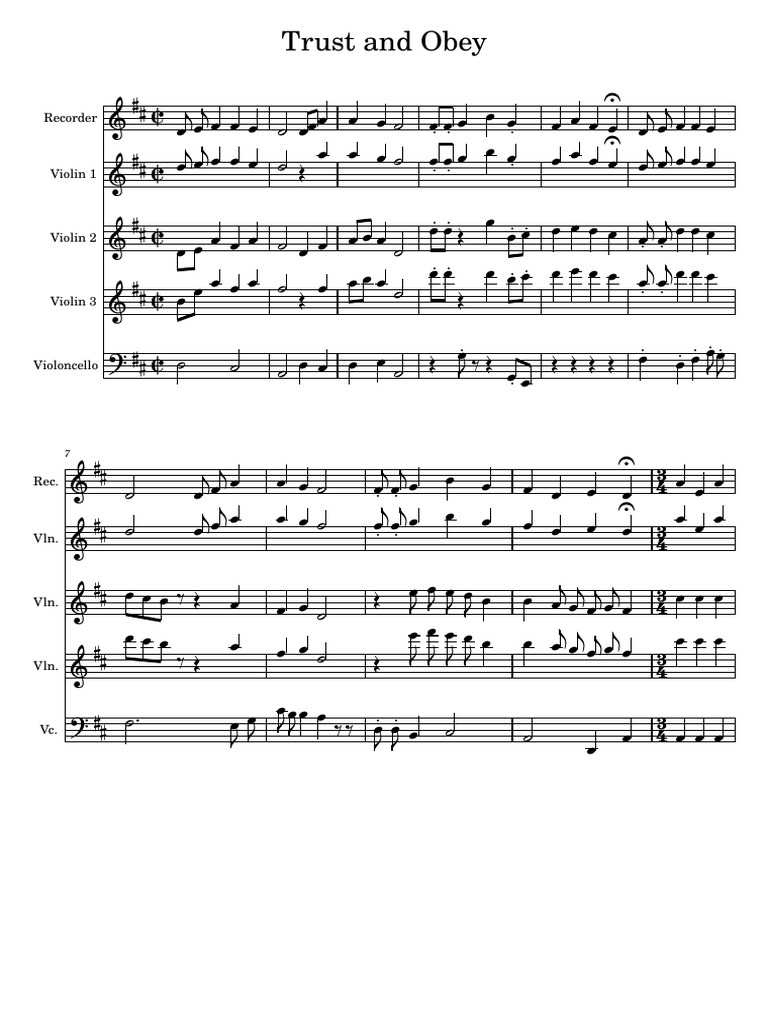 Trust and Obey

Recorder

Violin 1

Violin 2

Violin 3

Violoncello

7

Rec.

Vln.

Vln.

Vln.

Vc.